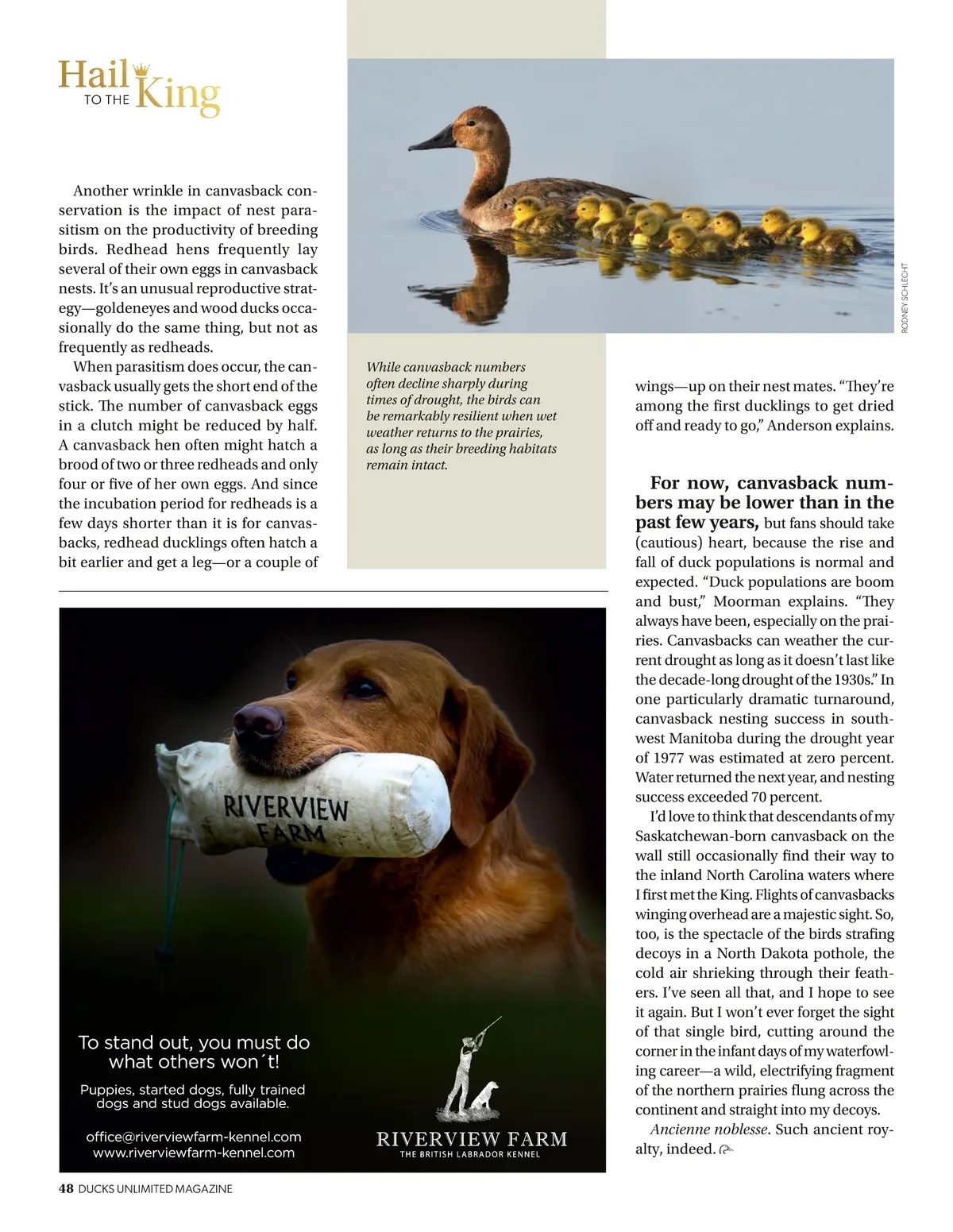 Hail TO THE King

Another wrinkle in canvasback conservation is the impact of nest parasitism on the productivity of breeding birds. Redhead hens frequently lay several of their own eggs in canvasback nests. It's an unusual reproductive strategy—goldeneyes and wood ducks occasionally do the same thing, but not as frequently as redheads.

When parasitism does occur, the canvasback usually gets the short end of the stick. The number of canvasback eggs in a clutch might be reduced by half. A canvasback hen often might hatch a brood of two or three redheads and only four or five of her own eggs. And since the incubation period for redheads is a few days shorter than it is for canvasbacks, redhead ducklings often hatch a bit earlier and get a leg—or a couple of

RODNEY SCHLECHT

While canvasback numbers often decline sharply during times of drought, the birds can be remarkably resilient when wet weather returns to the prairies, as long as their breeding habitats remain intact.

wings—up on their nest mates. "They're among the first ducklings to get dried off and ready to go," Anderson explains.

For now, canvasback numbers may be lower than in the past few years, but fans should take (cautious) heart, because the rise and fall of duck populations is normal and expected. "Duck populations are boom and bust," Moorman explains. "They always have been, especially on the prairies. Canvasbacks can weather the current drought as long as it doesn't last like the decade-long drought of the 1930s." In one particularly dramatic turnaround, canvasback nesting success in southwest Manitoba during the drought year of 1977 was estimated at zero percent. Water returned the next year, and nesting success exceeded 70 percent.

I'd love to think that descendants of my Saskatchewan-born canvasback on the wall still occasionally find their way to the inland North Carolina waters where I first met the King. Flights of canvasbacks winging overhead are a majestic sight. So, too, is the spectacle of the birds strafing decoys in a North Dakota pothole, the cold air shrieking through their feathers. I've seen all that, and I hope to see it again. But I won't ever forget the sight of that single bird, cutting around the corner in the infant days of my waterfowling career—a wild, electrifying fragment of the northern prairies flung across the continent and straight into my decoys.

Ancienne noblesse. Such ancient royalty, indeed.

RIVERVIEW FARM

To stand out, you must do what others won´t!

Puppies, started dogs, fully trained dogs and stud dogs available.

office@riverviewfarm-kennel.com
www.riverviewfarm-kennel.com

RIVERVIEW FARM
THE BRITISH LABRADOR KENNEL

48 DUCKS UNLIMITED MAGAZINE